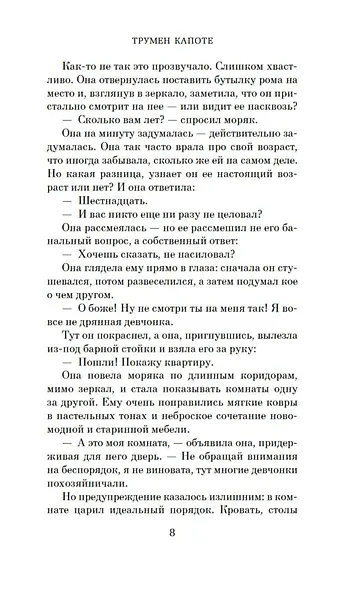 ТРУМЕН КАПОТЕ

Как-то не так это прозвучало. Слишком хвастливо. Она отвернулась поставить бутылку рома на место и, взглянув в зеркало, заметила, что он пристально смотрит на нее — или видит ее насквозь?

— Сколько вам лет? — спросил моряк.

Она на минуту задумалась — действительно задумалась. Она так часто врала про свой возраст, что иногда забывала, сколько же ей на самом деле. Но какая разница, узнает он ее настоящий возраст или нет? И она ответила:

— Шестнадцать.

— И вас никто еще ни разу не целовал?

Она рассмеялась — но ее рассмешил не его банальный вопрос, а собственный ответ:

— Хочешь сказать, не насиловал?

Она глядела ему прямо в глаза: сначала он стушевался, потом развеселился, а затем подумал кое о чем другом.

— О боже! Ну не смотри ты на меня так! Я вовсе не дрянная девчонка.

Тут он покраснел, а она, пригнувшись, вылезла из-под барной стойки и взяла его за руку:

— Пошли! Покажу квартиру.

Она повела моряка по длинным коридорам, мимо зеркал, и стала показывать комнаты одну за другой. Ему очень понравились мягкие ковры в пастельных тонах и неброское сочетание новомодной и старинной мебели.

— А это моя комната, — объявила она, придерживая для него дверь. — Не обращай внимания на беспорядок, я не виновата, тут многие девчонки похозяйничали.

Но предупреждение казалось излишним: в комнате царил идеальный порядок. Кровать, столы

8